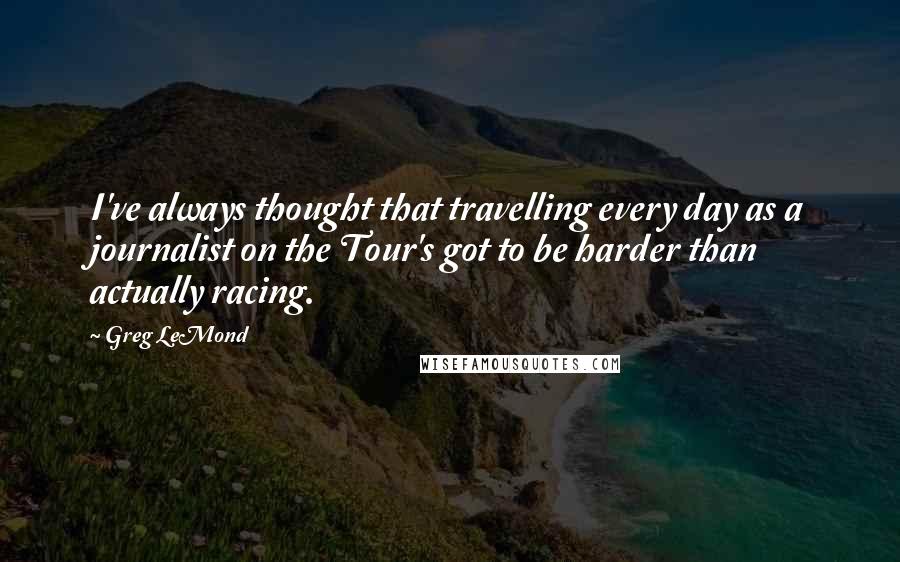 I've always thought that travelling every day as a journalist on the Tour's got to be harder than actually racing.

~ Greg LeMond

WISEFAMOUSQUOTES.COM